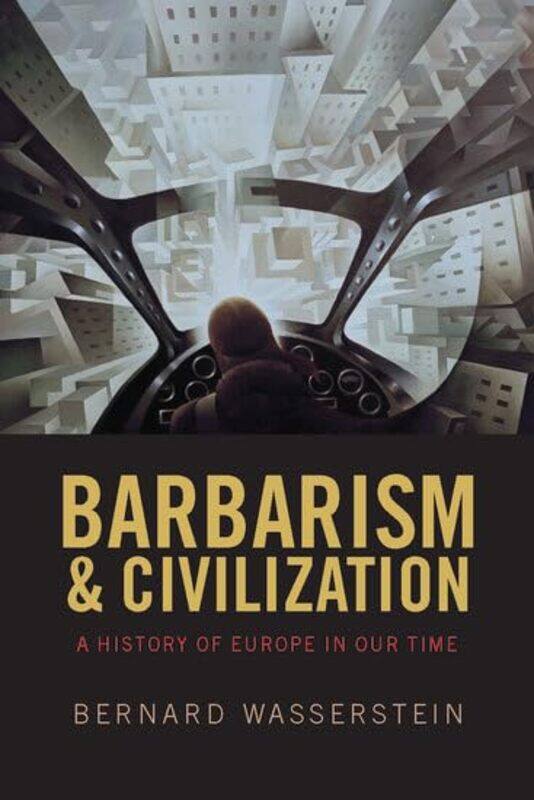 BARBARISM
& CIVILIZATION

A HISTORY OF EUROPE IN OUR TIME

BERNARD WASSERSTEIN